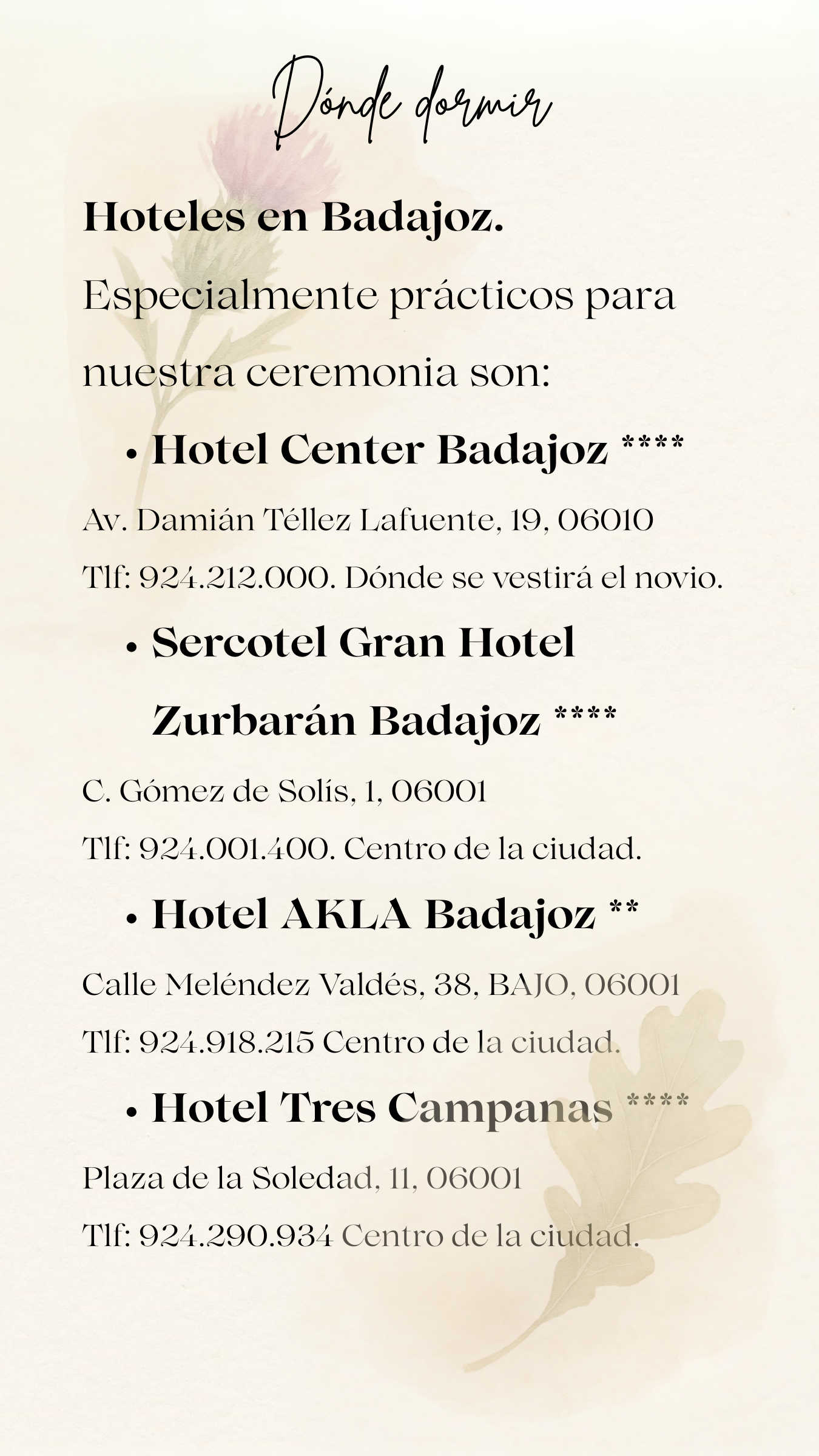 Dónde dormir

Hoteles en Badajoz.

Especialmente prácticos para nuestra ceremonia son:

• Hotel Center Badajoz ****

Av. Damián Téllez Lafuente, 19, 06010

Tlf: 924.212.000. Dónde se vestirá el novio.

• Sercotel Gran Hotel Zurbarán Badajoz ****

C. Gómez de Solís, 1, 06001

Tlf: 924.001.400. Centro de la ciudad.

• Hotel AKLA Badajoz **

Calle Meléndez Valdés, 38, BAJO, 06001

Tlf: 924.918.215 Centro de la ciudad.

• Hotel Tres Campanas ****

Plaza de la Soledad, 11, 06001

Tlf: 924.290.934 Centro de la ciudad.